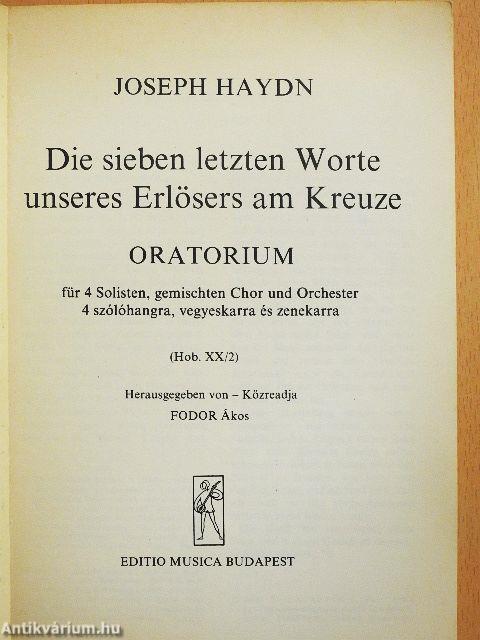 JOSEPH HAYDN

Die sieben letzten Worte unseres Erlösers am Kreuze

ORATORIUM

für 4 Solisten, gemischten Chor und Orchester
4 szólóhangra, vegyeskarra és zenekarra

(Hob. XX/2)

Herausgegeben von – Közreadja
FODOR Ákos

EDITIO MUSICA BUDAPEST

Antikvárium.hu